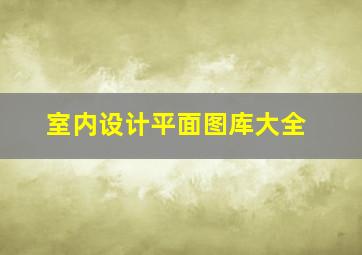 室内设计平面图库大全